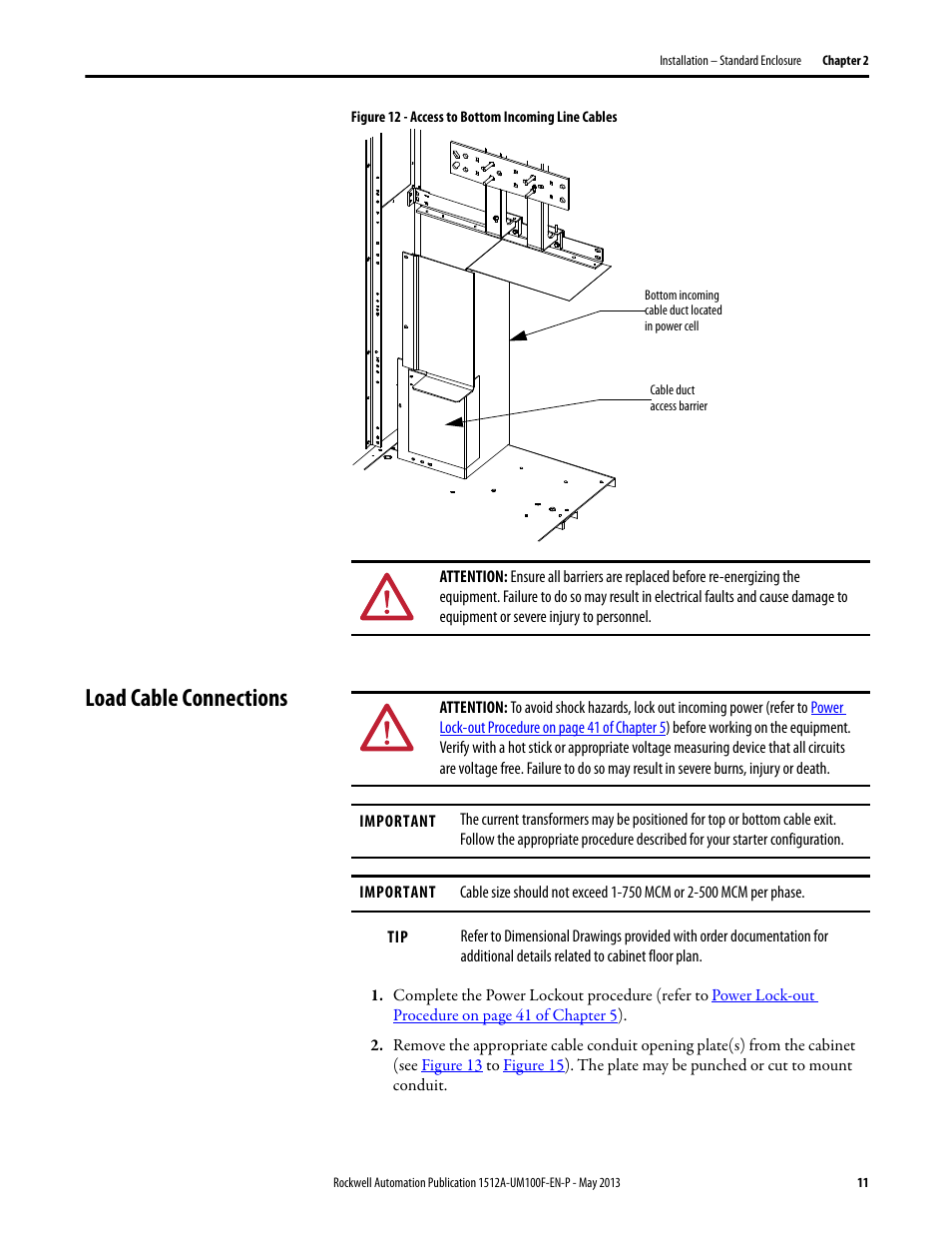 Installation – Standard Enclosure Chapter 2

Figure 12 - Access to Bottom Incoming Line Cables

Bottom incoming cable duct located in power cell

Cable duct access barrier

ATTENTION: Ensure all barriers are replaced before re-energizing the equipment. Failure to do so may result in electrical faults and cause damage to equipment or severe injury to personnel.

Load Cable Connections

ATTENTION: To avoid shock hazards, lock out incoming power (refer to Power Lock-out Procedure on page 41 of Chapter 5) before working on the equipment. Verify with a hot stick or appropriate voltage measuring device that all circuits are voltage free. Failure to do so may result in severe burns, injury or death.

IMPORTANT The current transformers may be positioned for top or bottom cable exit. Follow the appropriate procedure described for your starter configuration.

IMPORTANT Cable size should not exceed 1-750 MCM or 2-500 MCM per phase.

TIP Refer to Dimensional Drawings provided with order documentation for additional details related to cabinet floor plan.

1. Complete the Power Lockout procedure (refer to Power Lock-out Procedure on page 41 of Chapter 5).

2. Remove the appropriate cable conduit opening plate(s) from the cabinet (see Figure 13 to Figure 15). The plate may be punched or cut to mount conduit.

Rockwell Automation Publication 1512A-UM100F-EN-P - May 2013 11